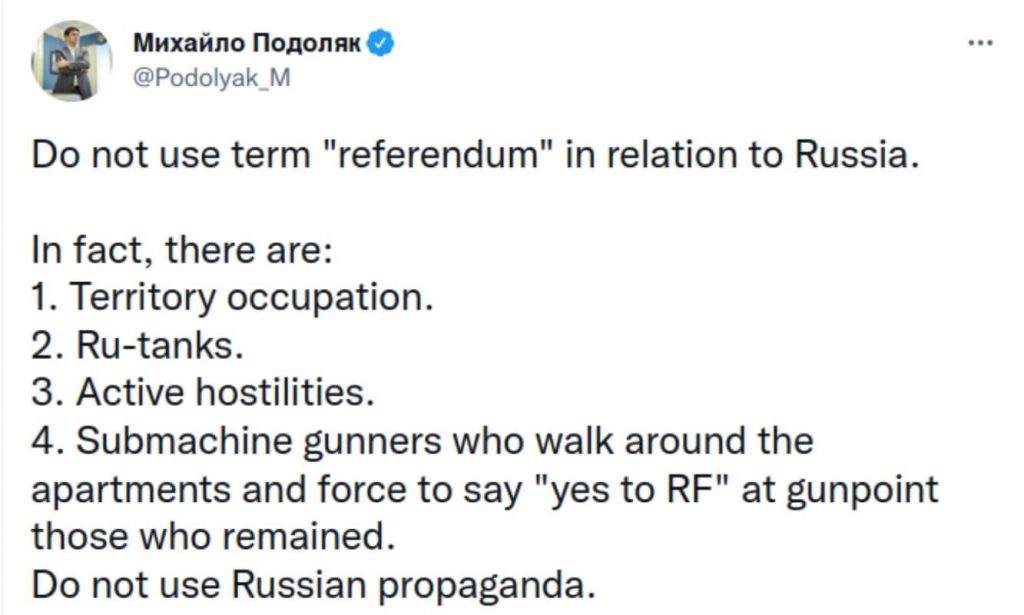 Михайло Подоляк
@Podolyak_M
...

Do not use term "referendum" in relation to Russia.

In fact, there are:
1. Territory occupation.
2. Ru-tanks.
3. Active hostilities.
4. Submachine gunners who walk around the apartments and force to say "yes to RF" at gunpoint those who remained.
Do not use Russian propaganda.